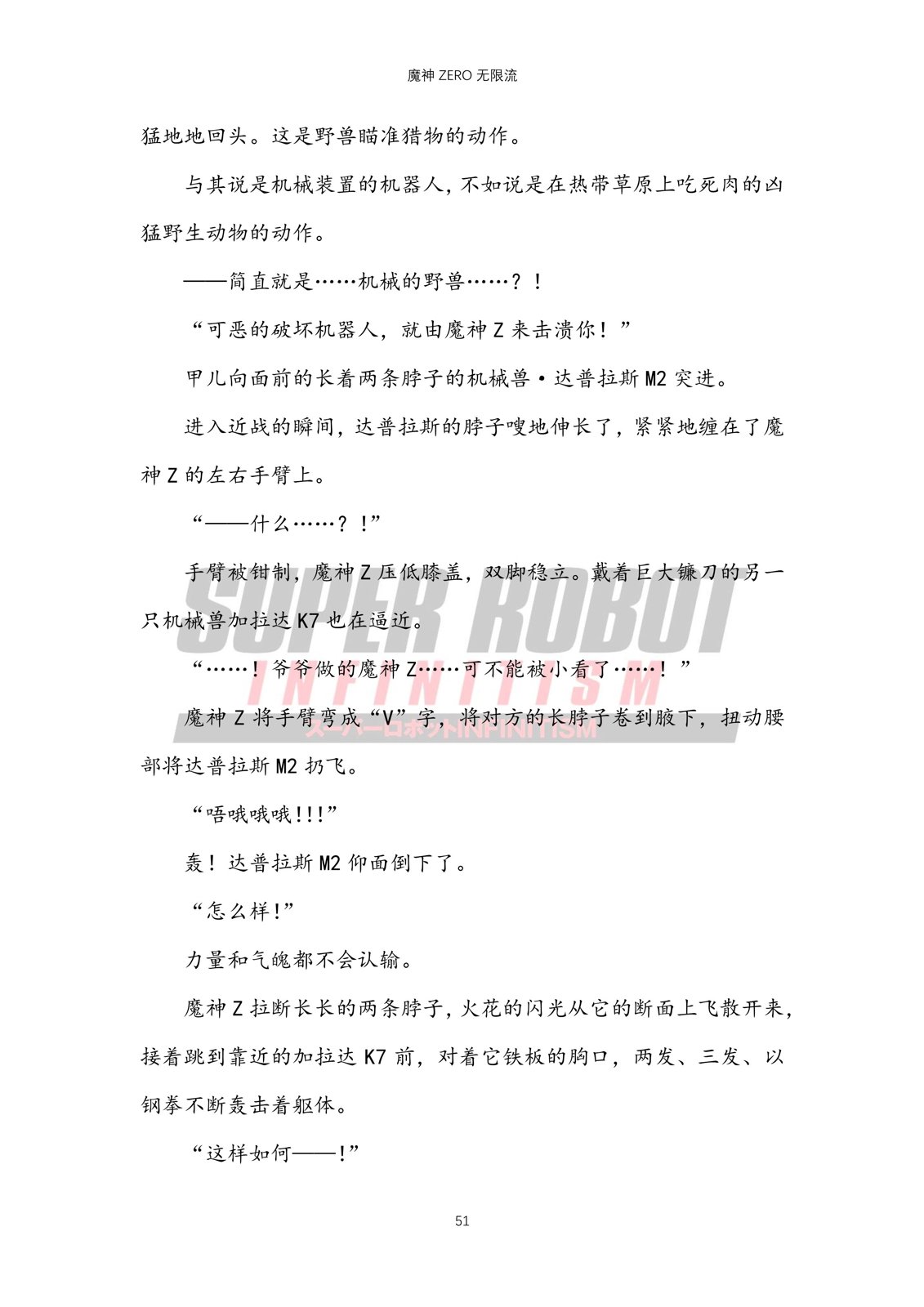 魔神 ZERO 无限流

猛地地回头。这是野兽瞄准猎物的动作。

与其说是机械装置的机器人，不如说是在热带草原上吃死肉的凶猛野生动物的动作。

——简直就是……机械的野兽……？！

“可恶的破坏机器人，就由魔神 Z 来击溃你！”

甲儿向面前的长着两条脖子的机械兽·达普拉斯 M2 突进。

进入近战的瞬间，达普拉斯的脖子嗖地伸长了，紧紧地缠在了魔神 Z 的左右手臂上。

“——什么……？！”

手臂被钳制，魔神 Z 压低膝盖，双脚稳立。戴着巨大镰刀的另一只机械兽加拉达 K7 也在逼近。

“……！爷爷做的魔神 Z……可不能被小看了……！”

魔神 Z 将手臂弯成“V”字，将对方的长脖子卷到腋下，扭动腰部将达普拉斯 M2 扔飞。

“唔哦哦哦!!!”

轰！达普拉斯 M2 仰面倒下了。

“怎么样!”

力量和气魄都不会认输。

魔神 Z 拉断长长的两条脖子，火花的闪光从它的断面上飞散开来，接着跳到靠近的加拉达 K7 前，对着它铁板的胸口，两发、三发、以钢拳不断轰击着躯体。

“这样如何——!”

SUPER ROBOT INFINITISM スーパーロボットINFINITISM

51